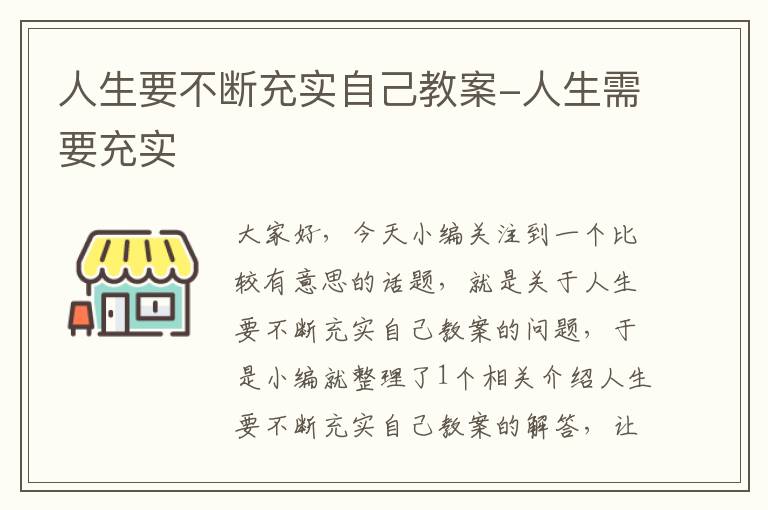 人生要不断充实自己教案-人生需要充实

大家好，今天小编关注到一个比较有意思的话题，就是关于人生要不断充实自己教案的问题，于是小编就整理了1个相关介绍人生要不断充实自己教案的解答，让